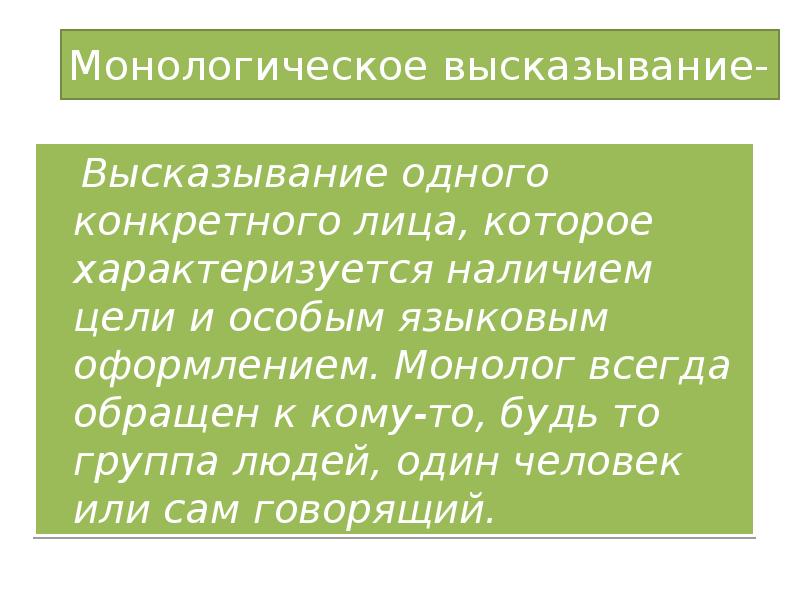 Монологическое высказывание-

Высказывание одного конкретного лица, которое характеризуется наличием цели и особым языковым оформлением. Монолог всегда обращен к кому-то, будь то группа людей, один человек или сам говорящий.